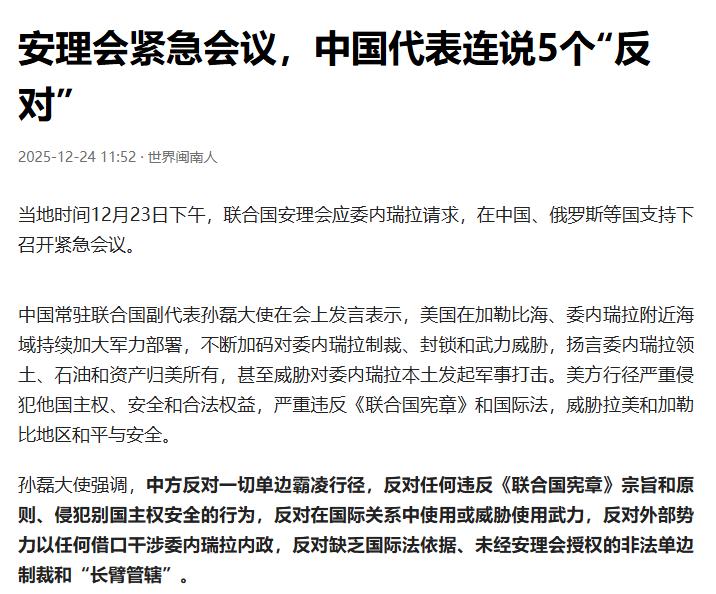 安理会紧急会议，中国代表连说5个“反对”

2025-12-24 11:52 · 世界闽南人

当地时间12月23日下午，联合国安理会应委内瑞拉请求，在中国、俄罗斯等国支持下召开紧急会议。

中国常驻联合国副代表孙磊大使在会上发言表示，美国在加勒比海、委内瑞拉附近海域持续加大军力部署，不断加码对委内瑞拉制裁、封锁和武力威胁，扬言委内瑞拉领土、石油和资产归美所有，甚至威胁对委内瑞拉本土发起军事打击。美方行径严重侵犯他国主权、安全和合法权益，严重违反《联合国宪章》和国际法，威胁拉美和加勒比地区和平与安全。

孙磊大使强调，中方反对一切单边霸凌行径，反对任何违反《联合国宪章》宗旨和原则、侵犯别国主权安全的行为，反对在国际关系中使用或威胁使用武力，反对外部势力以任何借口干涉委内瑞拉内政，反对缺乏国际法依据、未经安理会授权的非法单边制裁和“长臂管辖”。